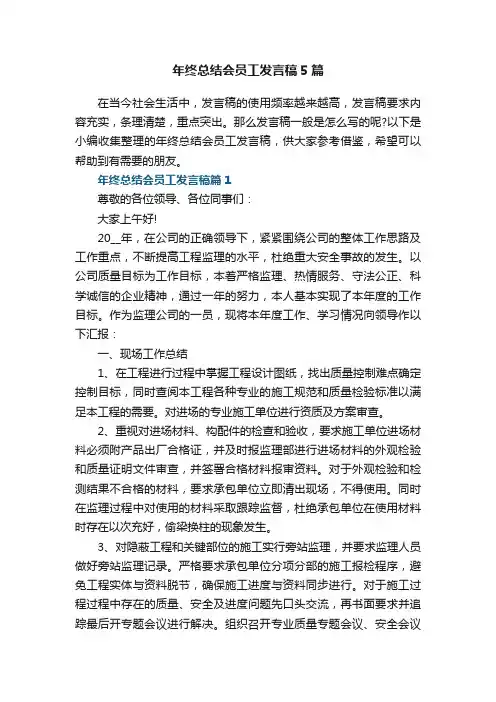 年终总结会员工发言稿5篇

在当今社会生活中，发言稿的使用频率越来越高，发言稿要求内容充实，条理清楚，重点突出。那么发言稿一般是怎么写的呢?以下是小编收集整理的年终总结会员工发言稿，供大家参考借鉴，希望可以帮助到有需要的朋友。

年终总结会员工发言稿篇1

尊敬的各位领导、各位同事们：

大家上午好!

20__年，在公司的正确领导下，紧紧围绕公司的整体工作思路及工作重点，不断提高工程监理的水平，杜绝重大安全事故的发生。以公司质量目标为工作目标，本着严格监理、热情服务、守法公正、科学诚信的企业精神，通过一年的努力，本人基本实现了本年度的工作目标。作为监理公司的一员，现将本年度工作、学习情况向领导作以下汇报：

一、现场工作总结

1、在工程进行过程中掌握工程设计图纸，找出质量控制难点确定控制目标，同时查阅本工程各种专业的施工规范和质量检验标准以满足本工程的需要。对进场的专业施工单位进行资质及方案审查。

2、重视对进场材料、构配件的检查和验收，要求施工单位进场材料必须附产品出厂合格证，并及时报监理部进行进场材料的外观检验和质量证明文件审查，并签署合格材料报审资料。对于外观检验和检测结果不合格的材料，要求承包单位立即清出现场，不得使用。同时在监理过程中对使用的材料采取跟踪监督，杜绝承包单位在使用材料时存在以次充好，偷梁换柱的现象发生。

3、对隐蔽工程和关键部位的施工实行旁站监理，并要求监理人员做好旁站监理记录。严格要求承包单位分项分部的施工报检程序，避免工程实体与资料脱节，确保施工进度与资料同步进行。对于施工过程过程中存在的质量、安全及进度问题先口头交流，再书面要求并追踪最后开专题会议进行解决。组织召开专业质量专题会议、安全会议